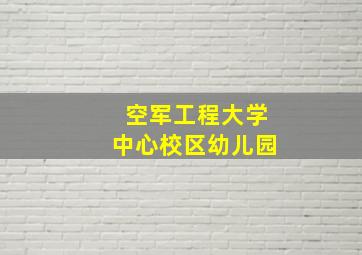 空军工程大学
中心校区幼儿园